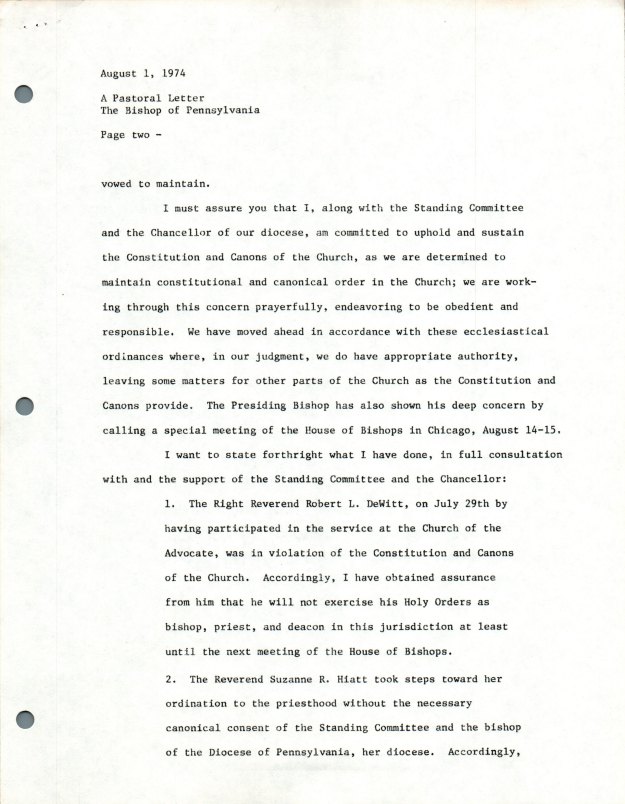 August 1, 1974

A Pastoral Letter
The Bishop of Pennsylvania

Page two -

vowed to maintain.

I must assure you that I, along with the Standing Committee and the Chancellor of our diocese, am committed to uphold and sustain the Constitution and Canons of the Church, as we are determined to maintain constitutional and canonical order in the Church; we are working through this concern prayerfully, endeavoring to be obedient and responsible. We have moved ahead in accordance with these ecclesiastical ordinances where, in our judgment, we do have appropriate authority, leaving some matters for other parts of the Church as the Constitution and Canons provide. The Presiding Bishop has also shown his deep concern by calling a special meeting of the House of Bishops in Chicago, August 14-15.

I want to state forthright what I have done, in full consultation with and the support of the Standing Committee and the Chancellor:

1. The Right Reverend Robert L. DeWitt, on July 29th by having participated in the service at the Church of the Advocate, was in violation of the Constitution and Canons of the Church. Accordingly, I have obtained assurance from him that he will not exercise his Holy Orders as bishop, priest, and deacon in this jurisdiction at least until the next meeting of the House of Bishops.

2. The Reverend Suzanne R. Hiatt took steps toward her ordination to the priesthood without the necessary canonical consent of the Standing Committee and the bishop of the Diocese of Pennsylvania, her diocese. Accordingly,